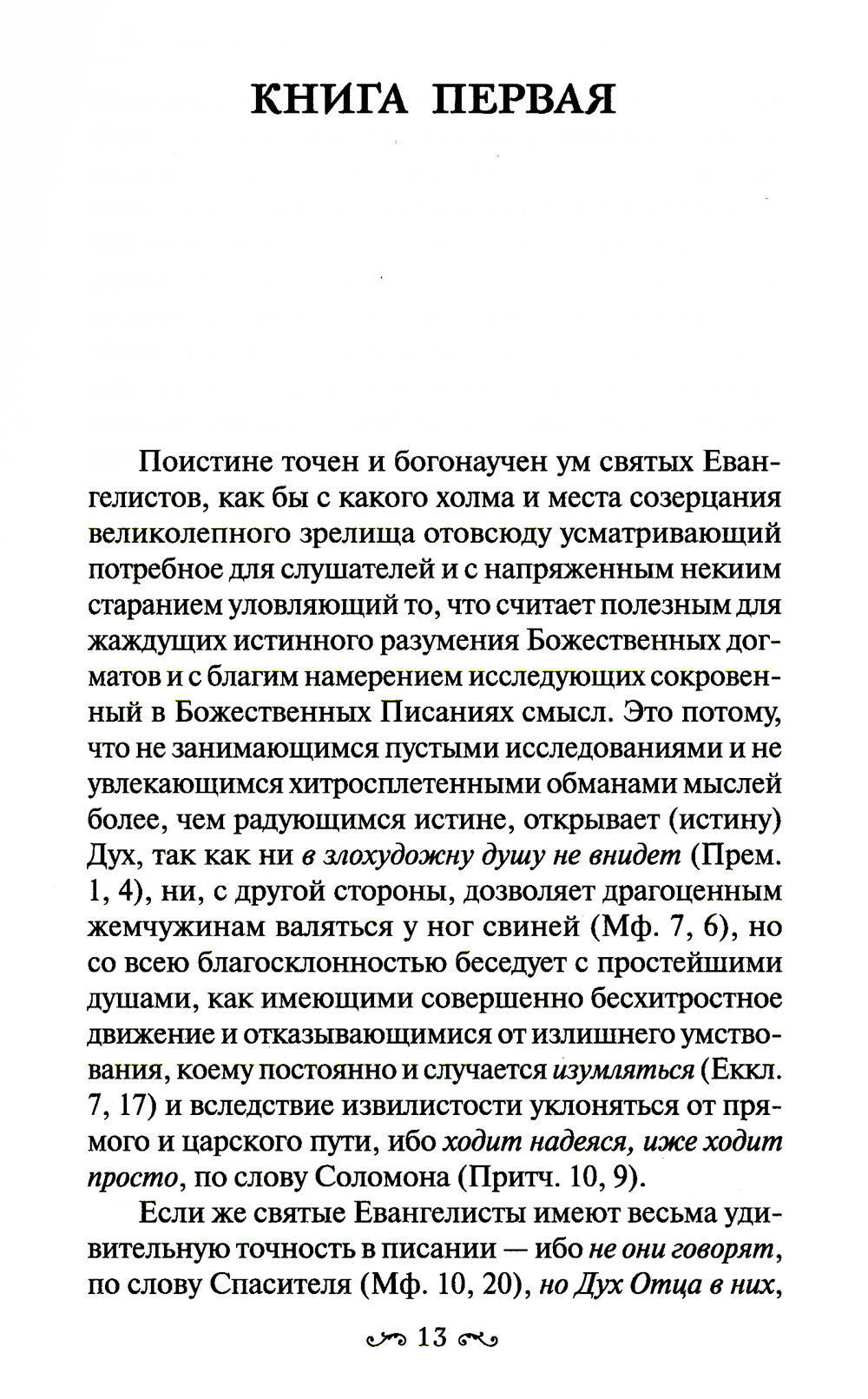 КНИГА ПЕРВАЯ

Поистине точен и богонаучен ум святых Евангелистов, как бы с какого холма и места созерцания великолепного зрелища отовсюду усматривающий потребное для слушателей и с напряженным некиим старанием уловляющий то, что считает полезным для жаждущих истинного разумения Божественных догматов и с благим намерением исследующих сокровенный в Божественных Писаниях смысл. Это потому, что не занимающимся пустыми исследованиями и не увлекающимся хитросплетенными обманами мыслей более, чем радующимся истине, открывает (истину) Дух, так как ни в злохудожну душу не внидет (Прем. 1, 4), ни, с другой стороны, дозволяет драгоценным жемчужинам валяться у ног свиней (Мф. 7, 6), но со всею благосклонностью беседует с простейшими душами, как имеющими совершенно бесхитростное движение и отказывающимися от излишнего умствования, коему постоянно и случается изумляться (Еккл. 7, 17) и вследствие извилистости уклоняться от прямого и царского пути, ибо ходит надеяся, иже ходит просто, по слову Соломона (Притч. 10, 9).

Если же святые Евангелисты имеют весьма удивительную точность в писании — ибо не они говорят, по слову Спасителя (Мф. 10, 20), но Дух Отца в них,

13